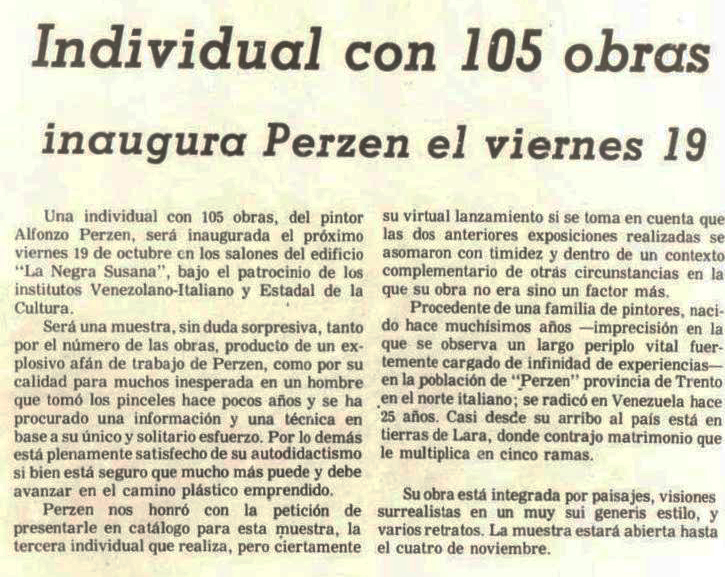 Individual con 105 obras

inaugura Perzen el viernes 19

Una individual con 105 obras, del pintor Alfonzo Perzen, será inaugurada el próximo viernes 19 de octubre en los salones del edificio "La Negra Susana", bajo el patrocinio de los institutos Venezolano-Italiano y Estadal de la Cultura.

Será una muestra, sin duda sorpresiva, tanto por el número de las obras, producto de un explosivo afán de trabajo de Perzen, como por su calidad para muchos inesperada en un hombre que tomó los pinceles hace pocos años y se ha procurado una información y una técnica en base a su único y solitario esfuerzo. Por lo demás está plenamente satisfecho de su autodidactismo si bien está seguro que mucho más puede y debe avanzar en el camino plástico emprendido.

Perzen nos honró con la petición de presentarle en catálogo para esta muestra, la tercera individual que realiza, pero ciertamente su virtual lanzamiento si se toma en cuenta que las dos anteriores exposiciones realizadas se asomaron con timidez y dentro de un contexto complementario de otras circunstancias en la que su obra no era sino un factor más.

Procedente de una familia de pintores, nacido hace muchísimos años —imprecisión en la que se observa un largo periplo vital fuertemente cargado de infinidad de experiencias— en la población de "Perzen" provincia de Trento en el norte italiano; se radicó en Venezuela hace 25 años. Casi desde su arribo al país está en tierras de Lara, donde contrajo matrimonio que le multiplica en cinco ramas.

Su obra está integrada por paisajes, visiones surrealistas en un muy sui generis estilo, y varios retratos. La muestra estará abierta hasta el cuatro de noviembre.